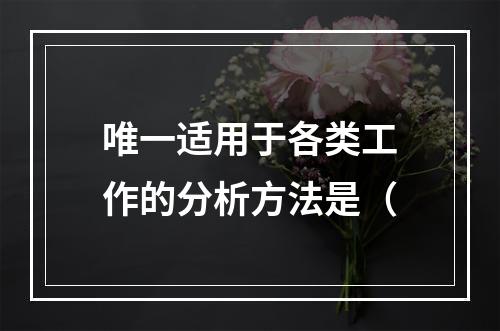 唯一适用于各类工作的分析方法是（